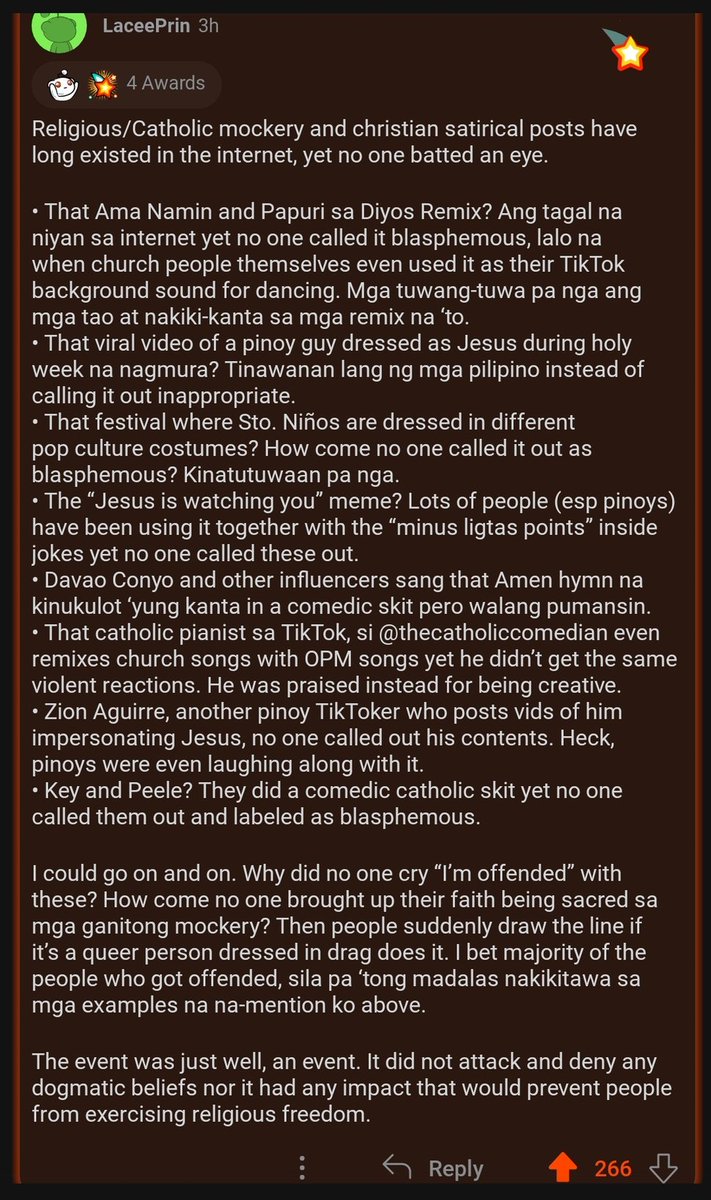 LaceePrin 3h

4 Awards

Religious/Catholic mockery and christian satirical posts have long existed in the internet, yet no one batted an eye.

• That Ama Namin and Papuri sa Diyos Remix? Ang tagal na niyan sa internet yet no one called it blasphemous, lalo na when church people themselves even used it as their TikTok background sound for dancing. Mga tuwang-tuwa pa nga ang mga tao at nakiki-kanta sa mga remix na 'to.
• That viral video of a pinoy guy dressed as Jesus during holy week na nagmura? Tinawanan lang ng mga pilipino instead of calling it out inappropriate.
• That festival where Sto. Niños are dressed in different pop culture costumes? How come no one called it out as blasphemous? Kinatutuwaan pa nga.
• The "Jesus is watching you" meme? Lots of people (esp pinoys) have been using it together with the "minus ligtas points" inside jokes yet no one called these out.
• Davao Conyo and other influencers sang that Amen hymn na kinukulot 'yung kanta in a comedic skit pero walang pumansin.
• That catholic pianist sa TikTok, si @thecatholiccomedian even remixes church songs with OPM songs yet he didn't get the same violent reactions. He was praised instead for being creative.
• Zion Aguirre, another pinoy TikToker who posts vids of him impersonating Jesus, no one called out his contents. Heck, pinoys were even laughing along with it.
• Key and Peele? They did a comedic catholic skit yet no one called them out and labeled as blasphemous.

I could go on and on. Why did no one cry "I'm offended" with these? How come no one brought up their faith being sacred sa mga ganitong mockery? Then people suddenly draw the line if it's a queer person dressed in drag does it. I bet majority of the people who got offended, sila pa 'tong madalas nakikitawa sa mga examples na na-mention ko above.

The event was just well, an event. It did not attack and deny any dogmatic beliefs nor it had any impact that would prevent people from exercising religious freedom.

Reply 266